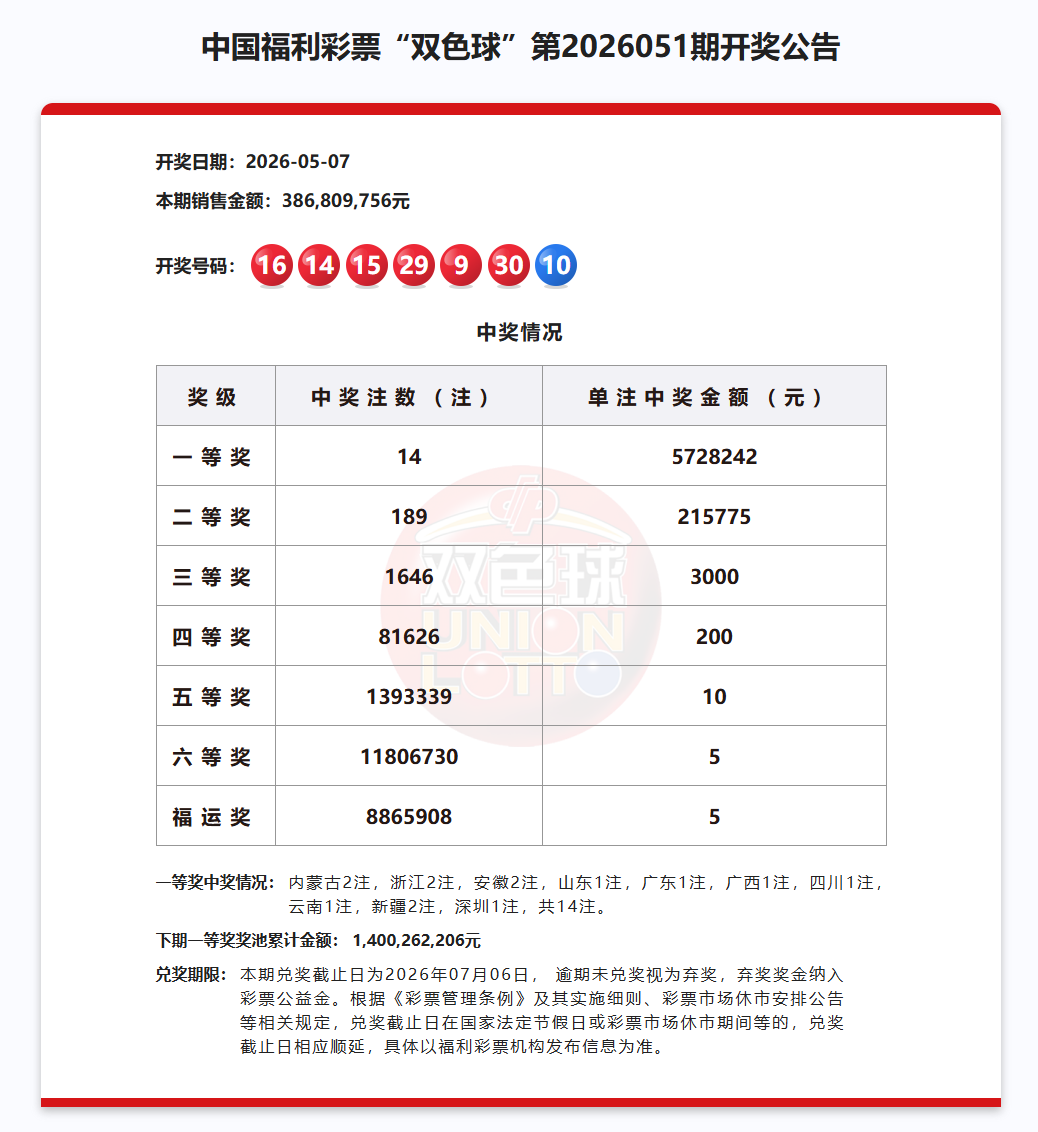 中国福利彩票“双色球”第2026051期开奖公告

开奖日期：2026-05-07

本期销售金额：386,809,756元

开奖号码：16 14 15 29 9 30 10

中奖情况

| 奖级 | 中奖注数（注） | 单注中奖金额（元） |
|---|---|---|
| 一等奖 | 14 | 5728242 |
| 二等奖 | 189 | 215775 |
| 三等奖 | 1646 | 3000 |
| 四等奖 | 81626 | 200 |
| 五等奖 | 1393339 | 10 |
| 六等奖 | 11806730 | 5 |
| 福运奖 | 8865908 | 5 |

双色球 UNION LOTTO

一等奖中奖情况：内蒙古2注，浙江2注，安徽2注，山东1注，广东1注，广西1注，四川1注，云南1注，新疆2注，深圳1注，共14注。

下期一等奖奖池累计金额：1,400,262,206元

兑奖期限：本期兑奖截止日为2026年07月06日，逾期未兑奖视为弃奖，弃奖奖金纳入彩票公益金。根据《彩票管理条例》及其实施细则、彩票市场休市安排公告等相关规定，兑奖截止日在国家法定节假日或彩票市场休市期间等的，兑奖截止日相应顺延，具体以福利彩票机构发布信息为准。